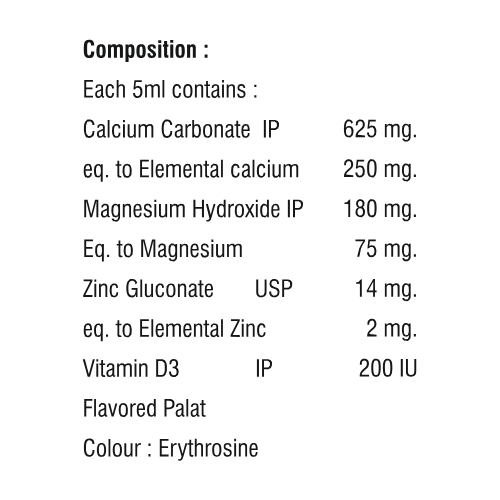 Composition :

Each 5ml contains :

Calcium Carbonate IP 625 mg.

eq. to Elemental calcium 250 mg.

Magnesium Hydroxide IP 180 mg.

Eq. to Magnesium 75 mg.

Zinc Gluconate USP 14 mg.

eq. to Elemental Zinc 2 mg.

Vitamin D3 IP 200 IU

Flavored Palat

Colour : Erythrosine